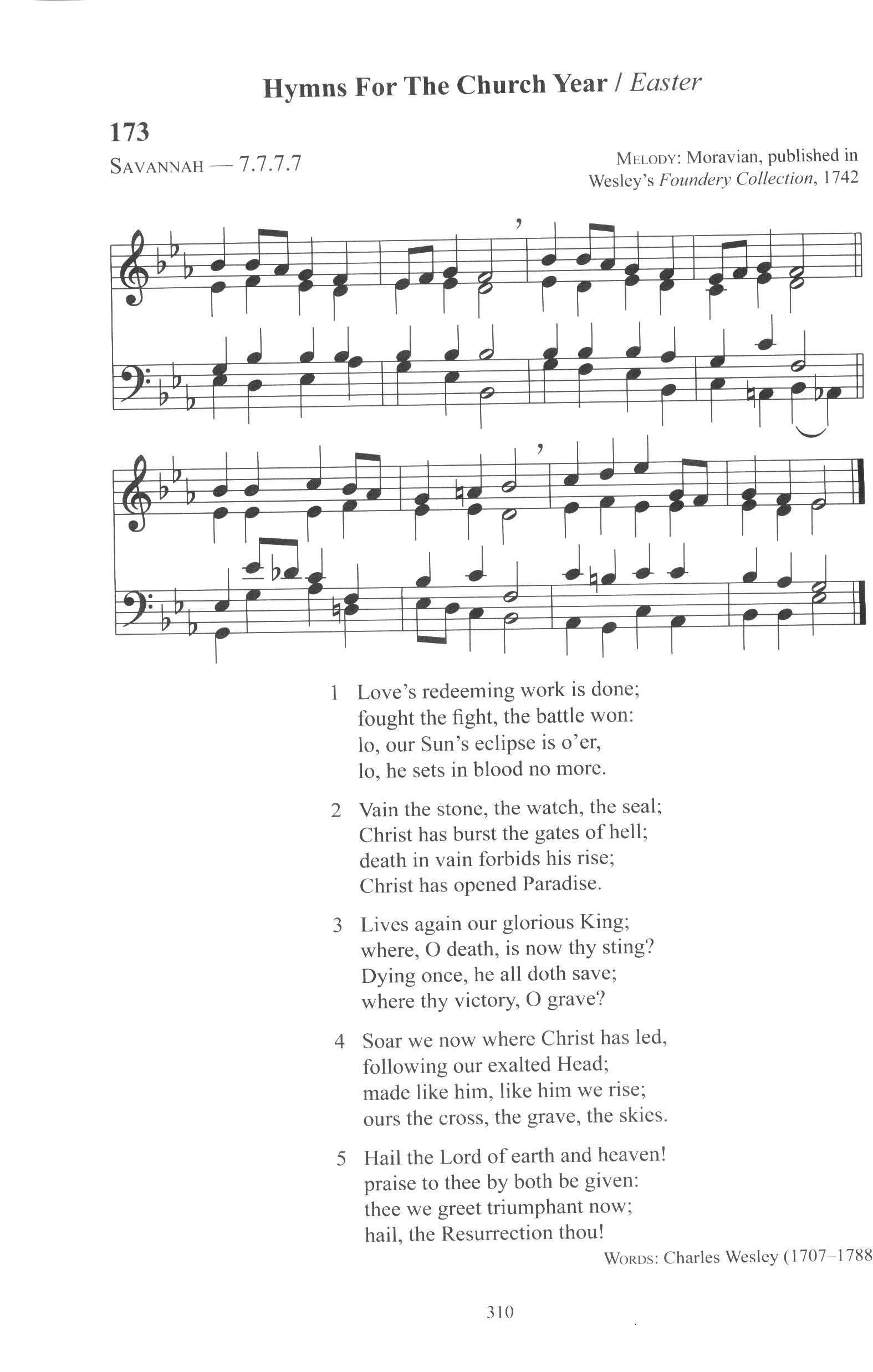 Hymns For The Church Year / Easter

173

SAVANNAH — 7.7.7.7

MELODY: Moravian, published in Wesley's Foundery Collection, 1742

1 Love's redeeming work is done;
fought the fight, the battle won:
lo, our Sun's eclipse is o'er,
lo, he sets in blood no more.

2 Vain the stone, the watch, the seal;
Christ has burst the gates of hell;
death in vain forbids his rise;
Christ has opened Paradise.

3 Lives again our glorious King;
where, O death, is now thy sting?
Dying once, he all doth save;
where thy victory, O grave?

4 Soar we now where Christ has led,
following our exalted Head;
made like him, like him we rise;
ours the cross, the grave, the skies.

5 Hail the Lord of earth and heaven!
praise to thee by both be given:
thee we greet triumphant now;
hail, the Resurrection thou!

WORDS: Charles Wesley (1707–1788

310